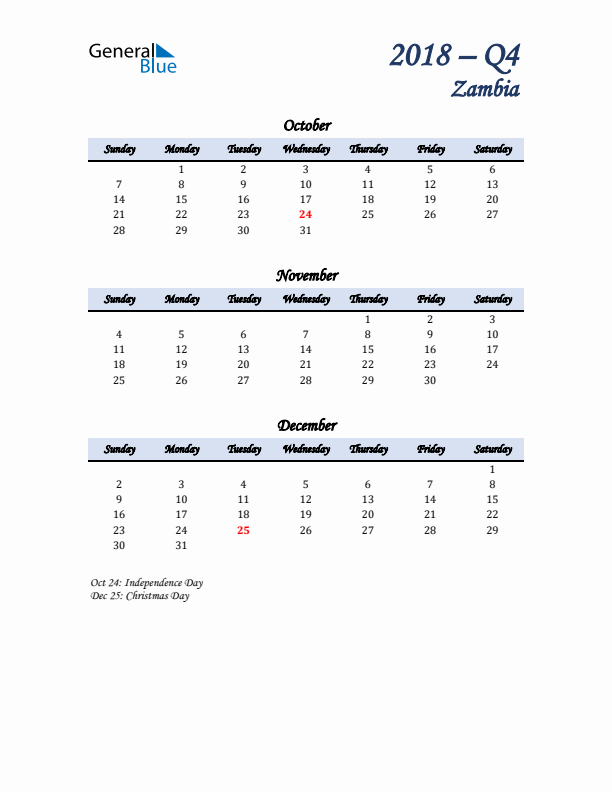 General Blue

2018 – Q4
Zambia

October

| Sunday | Monday | Tuesday | Wednesday | Thursday | Friday | Saturday |
|---|---|---|---|---|---|---|
| | 1 | 2 | 3 | 4 | 5 | 6 |
| 7 | 8 | 9 | 10 | 11 | 12 | 13 |
| 14 | 15 | 16 | 17 | 18 | 19 | 20 |
| 21 | 22 | 23 | 24 | 25 | 26 | 27 |
| 28 | 29 | 30 | 31 | | | |

November

| Sunday | Monday | Tuesday | Wednesday | Thursday | Friday | Saturday |
|---|---|---|---|---|---|---|
| | | | | 1 | 2 | 3 |
| 4 | 5 | 6 | 7 | 8 | 9 | 10 |
| 11 | 12 | 13 | 14 | 15 | 16 | 17 |
| 18 | 19 | 20 | 21 | 22 | 23 | 24 |
| 25 | 26 | 27 | 28 | 29 | 30 | |

December

| Sunday | Monday | Tuesday | Wednesday | Thursday | Friday | Saturday |
|---|---|---|---|---|---|---|
| | | | | | | 1 |
| 2 | 3 | 4 | 5 | 6 | 7 | 8 |
| 9 | 10 | 11 | 12 | 13 | 14 | 15 |
| 16 | 17 | 18 | 19 | 20 | 21 | 22 |
| 23 | 24 | 25 | 26 | 27 | 28 | 29 |
| 30 | 31 | | | | | |

Oct 24: Independence Day
Dec 25: Christmas Day